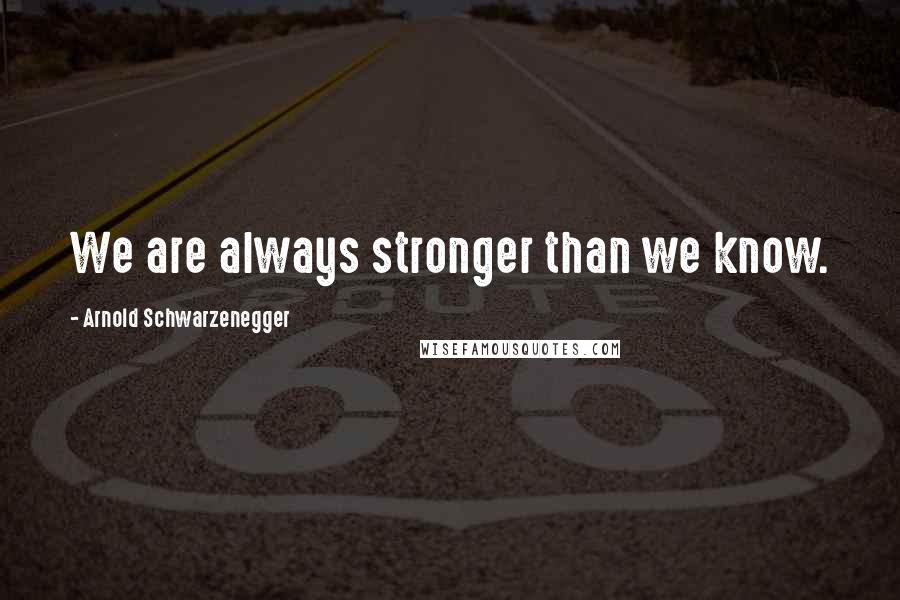 We are always stronger than we know.

- Arnold Schwarzenegger

WISEFAMOUSQUOTES.COM

ROUTE

66